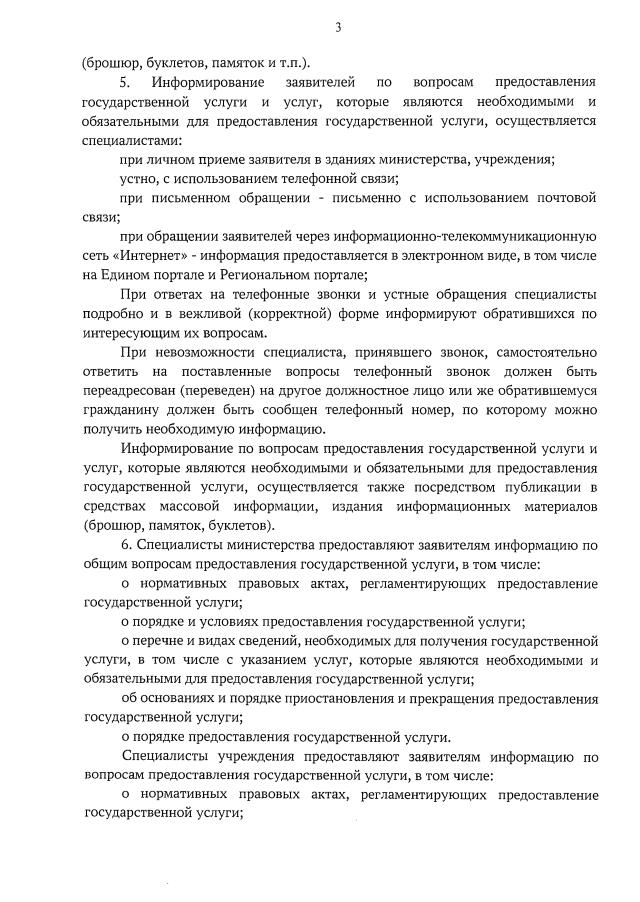 3

(брошюр, буклетов, памяток и т.п.).

5. Информирование заявителей по вопросам предоставления государственной услуги и услуг, которые являются необходимыми и обязательными для предоставления государственной услуги, осуществляется специалистами:

при личном приеме заявителя в зданиях министерства, учреждения;

устно, с использованием телефонной связи;

при письменном обращении - письменно с использованием почтовой связи;

при обращении заявителей через информационно-телекоммуникационную сеть «Интернет» - информация предоставляется в электронном виде, в том числе на Едином портале и Региональном портале;

При ответах на телефонные звонки и устные обращения специалисты подробно и в вежливой (корректной) форме информируют обратившихся по интересующим их вопросам.

При невозможности специалиста, принявшего звонок, самостоятельно ответить на поставленные вопросы телефонный звонок должен быть переадресован (переведен) на другое должностное лицо или же обратившемуся гражданину должен быть сообщен телефонный номер, по которому можно получить необходимую информацию.

Информирование по вопросам предоставления государственной услуги и услуг, которые являются необходимыми и обязательными для предоставления государственной услуги, осуществляется также посредством публикации в средствах массовой информации, издания информационных материалов (брошюр, памяток, буклетов).

6. Специалисты министерства предоставляют заявителям информацию по общим вопросам предоставления государственной услуги, в том числе:

о нормативных правовых актах, регламентирующих предоставление государственной услуги;

о порядке и условиях предоставления государственной услуги;

о перечне и видах сведений, необходимых для получения государственной услуги, в том числе с указанием услуг, которые являются необходимыми и обязательными для предоставления государственной услуги;

об основаниях и порядке приостановления и прекращения предоставления государственной услуги;

о порядке предоставления государственной услуги.

Специалисты учреждения предоставляют заявителям информацию по вопросам предоставления государственной услуги, в том числе:

о нормативных правовых актах, регламентирующих предоставление государственной услуги;